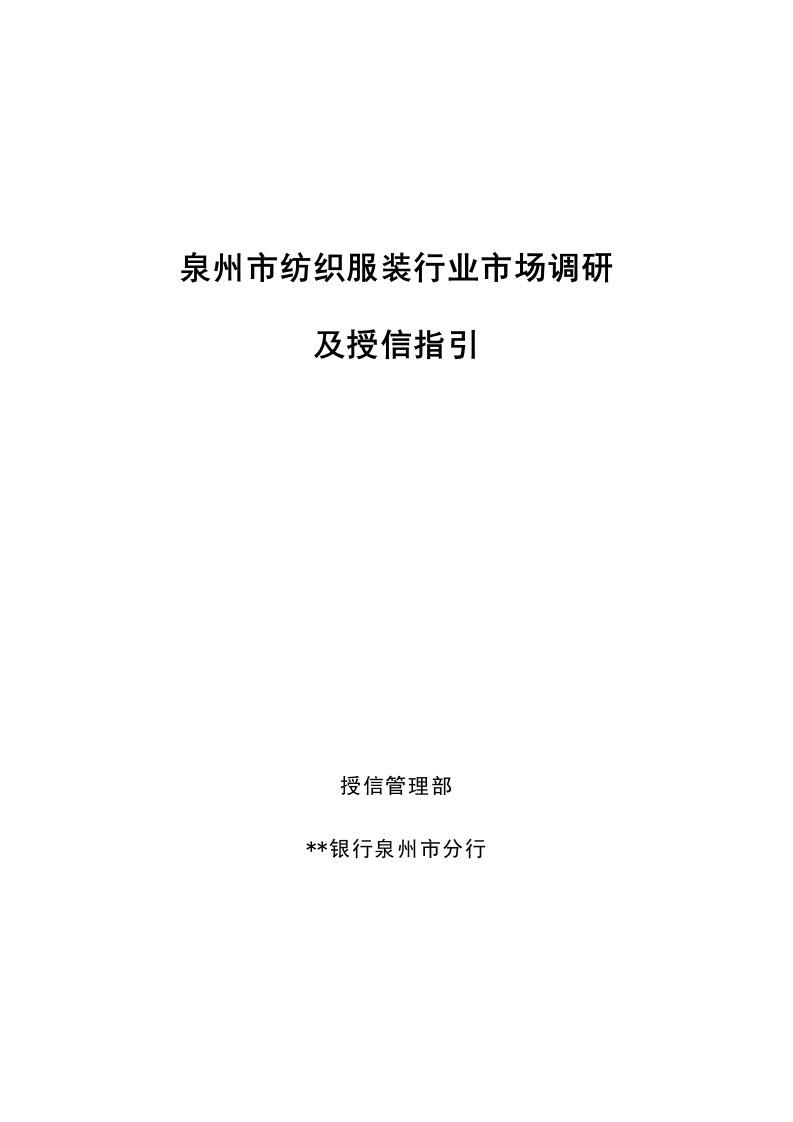 泉州市纺织服装行业市场调研

及授信指引

授信管理部

**银行泉州市分行